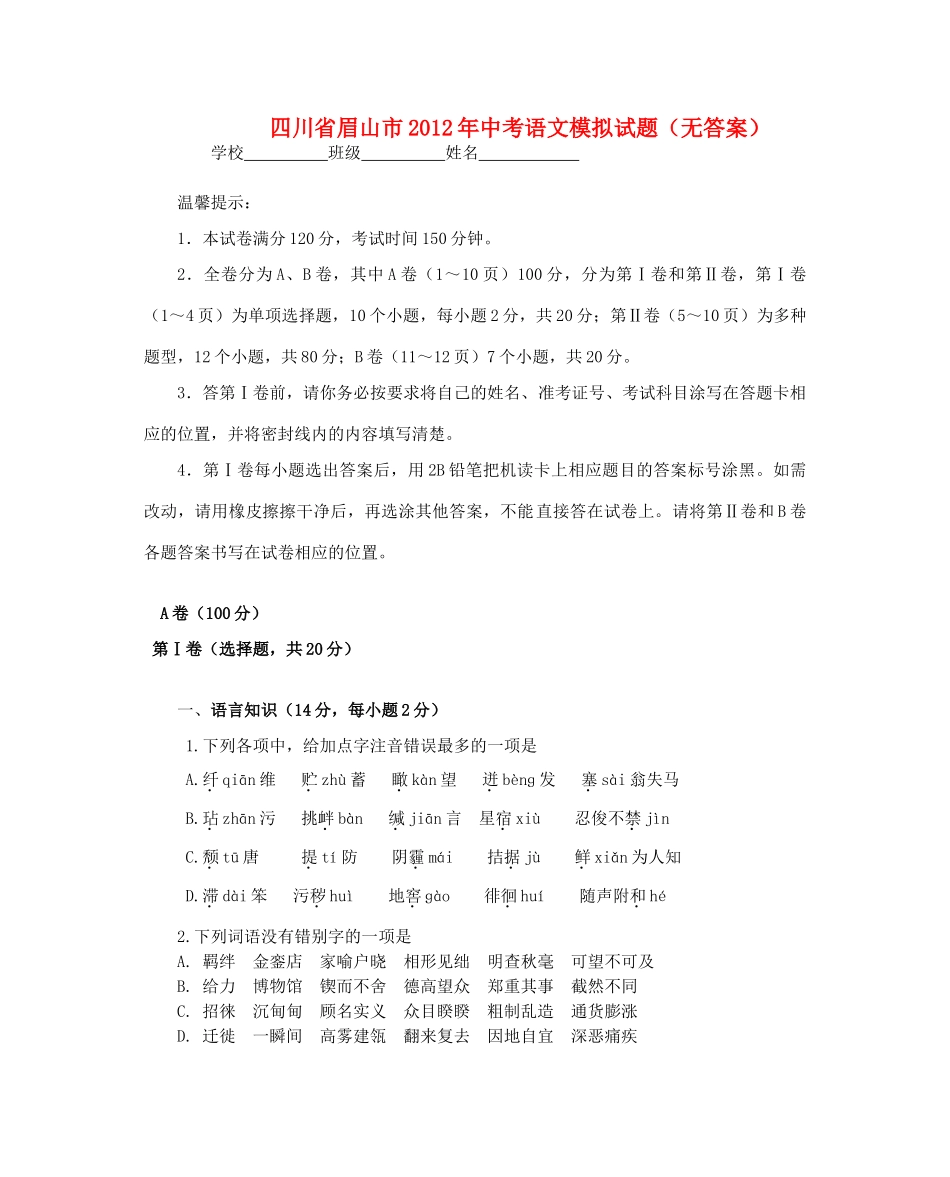 四川省眉山市2012年中考语文模拟试题（无答案）

学校__________班级__________姓名____________

温馨提示：

1．本试卷满分120分，考试时间150分钟。

2．全卷分为A、B卷，其中A卷（1～10页）100分，分为第Ⅰ卷和第Ⅱ卷，第Ⅰ卷（1～4页）为单项选择题，10个小题，每小题2分，共20分；第Ⅱ卷（5～10页）为多种题型，12个小题，共80分；B卷（11～12页）7个小题，共20分。

3．答第Ⅰ卷前，请你务必按要求将自己的姓名、准考证号、考试科目涂写在答题卡相应的位置，并将密封线内的内容填写清楚。

4．第Ⅰ卷每小题选出答案后，用2B铅笔把机读卡上相应题目的答案标号涂黑。如需改动，请用橡皮擦擦干净后，再选涂其他答案，不能直接答在试卷上。请将第Ⅱ卷和B卷各题答案书写在试卷相应的位置。

A卷（100分）

第Ⅰ卷（选择题，共20分）

一、语言知识（14分，每小题2分）

1.下列各项中，给加点字注音错误最多的一项是

A.纤qiān维　贮zhù蓄　瞰kàn望　迸bèng发　塞sài翁失马

B.玷zhān污　挑衅bàn　缄jiān言　星宿xiù　忍俊不禁jìn

C.颓tū唐　提tí防　阴霾mái　拮据jù　鲜xiǎn为人知

D.滞dài笨　污秽huì　地窖gào　徘徊huí　随声附和hé

2.下列词语没有错别字的一项是

A. 羁绊　金銮店　家喻户晓　相形见绌　明查秋毫　可望不可及

B. 给力　博物馆　锲而不舍　德高望众　郑重其事　截然不同

C. 招徕　沉甸甸　顾名实义　众目睽睽　粗制乱造　通货膨涨

D. 迁徙　一瞬间　高雾建瓴　翻来复去　因地自宜　深恶痛疾